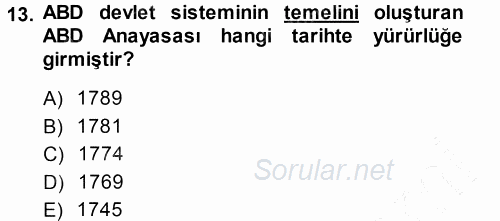 13. ABD devlet sisteminin temelini oluşturan ABD Anayasası hangi tarihte yürürlüğe girmiştir?

A) 1789
B) 1781
C) 1774
D) 1769
E) 1745

Sorular.net